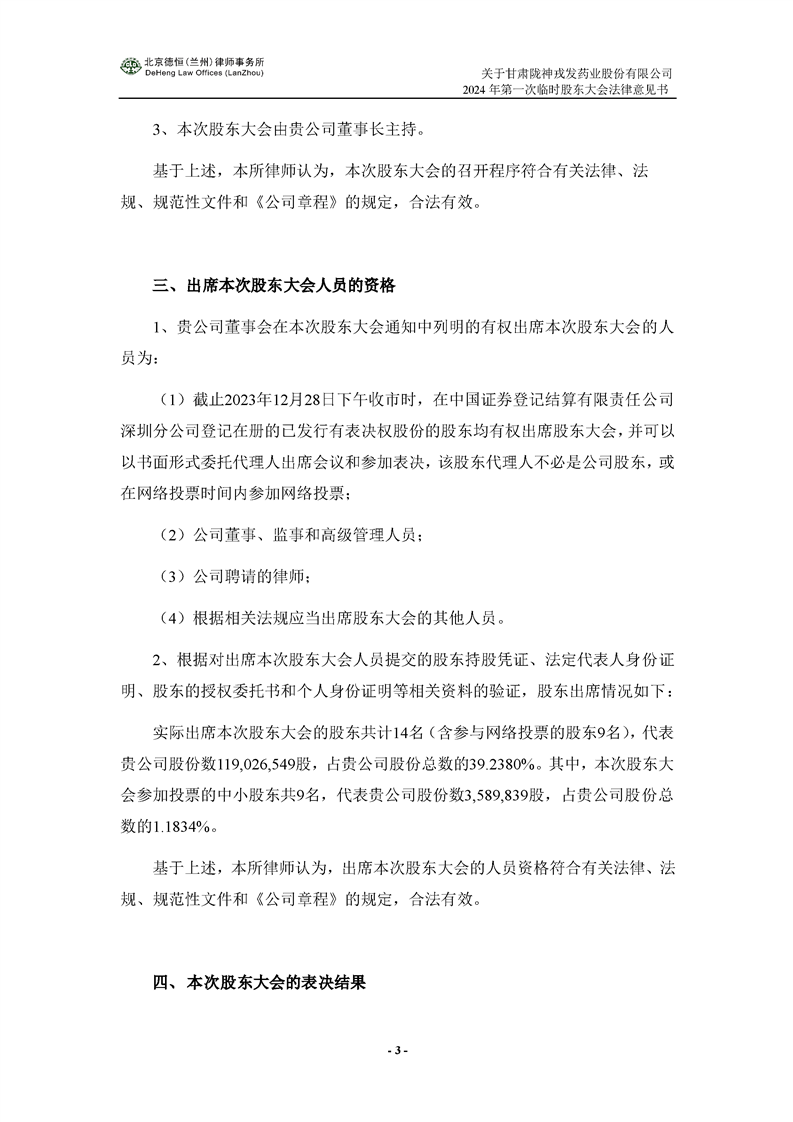 北京德恒（兰州）律师事务所
DeHeng Law Offices (LanZhou)

关于甘肃陇神戎发药业股份有限公司
2024 年第一次临时股东大会法律意见书

3、本次股东大会由贵公司董事长主持。

基于上述，本所律师认为，本次股东大会的召开程序符合有关法律、法规、规范性文件和《公司章程》的规定，合法有效。

三、出席本次股东大会人员的资格

1、贵公司董事会在本次股东大会通知中列明的有权出席本次股东大会的人员为：

（1）截止2023年12月28日下午收市时，在中国证券登记结算有限责任公司深圳分公司登记在册的已发行有表决权股份的股东均有权出席股东大会，并可以以书面形式委托代理人出席会议和参加表决，该股东代理人不必是公司股东，或在网络投票时间内参加网络投票；

（2）公司董事、监事和高级管理人员；

（3）公司聘请的律师；

（4）根据相关法规应当出席股东大会的其他人员。

2、根据对出席本次股东大会人员提交的股东持股凭证、法定代表人身份证明、股东的授权委托书和个人身份证明等相关资料的验证，股东出席情况如下：

实际出席本次股东大会的股东共计14名（含参与网络投票的股东9名），代表贵公司股份数119,026,549股，占贵公司股份总数的39.2380%。其中，本次股东大会参加投票的中小股东共9名，代表贵公司股份数3,589,839股，占贵公司股份总数的1.1834%。

基于上述，本所律师认为，出席本次股东大会的人员资格符合有关法律、法规、规范性文件和《公司章程》的规定，合法有效。

四、本次股东大会的表决结果

- 3 -